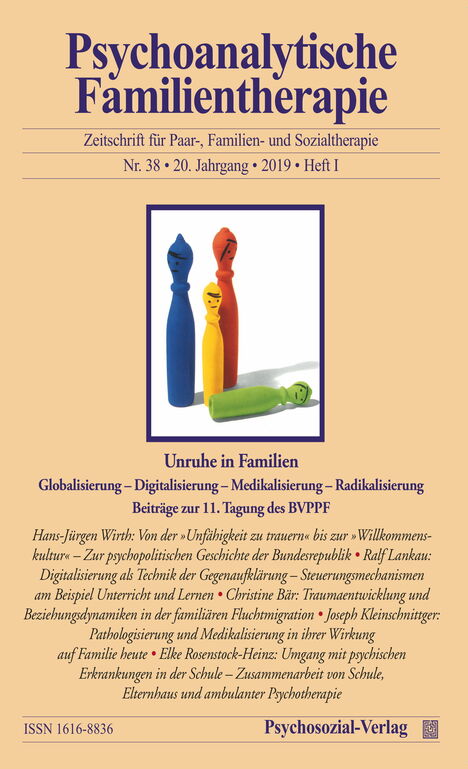 Psychoanalytische Familientherapie

Zeitschrift für Paar-, Familien- und Sozialtherapie

Nr. 38 • 20. Jahrgang • 2019 • Heft I

Unruhe in Familien

Globalisierung – Digitalisierung – Medikalisierung – Radikalisierung

Beiträge zur 11. Tagung des BVPPF

Hans-Jürgen Wirth: Von der »Unfähigkeit zu trauern« bis zur »Willkommenskultur« – Zur psychopolitischen Geschichte der Bundesrepublik • Ralf Lankau: Digitalisierung als Technik der Gegenaufklärung – Steuerungsmechanismen am Beispiel Unterricht und Lernen • Christine Bär: Traumaentwicklung und Beziehungsdynamiken in der familiären Fluchtmigration • Joseph Kleinschnittger: Pathologisierung und Medikalisierung in ihrer Wirkung auf Familie heute • Elke Rosenstock-Heinz: Umgang mit psychischen Erkrankungen in der Schule – Zusammenarbeit von Schule, Elternhaus und ambulanter Psychotherapie

ISSN 1616-8836

Psychosozial-Verlag